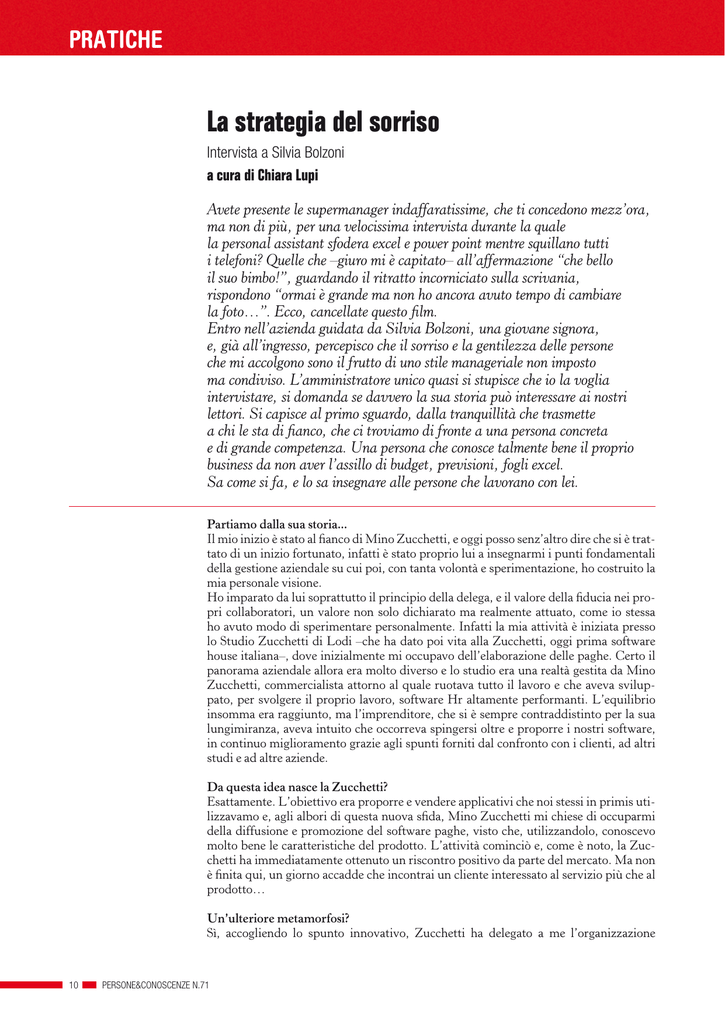 PRATICHE

La strategia del sorriso

Intervista a Silvia Bolzoni

a cura di Chiara Lupi

Avete presente le supermanager indaffaratissime, che ti concedono mezz'ora, ma non di più, per una velocissima intervista durante la quale la personal assistant sfodera excel e power point mentre squillano tutti i telefoni? Quelle che –giuro mi è capitato– all'affermazione "che bello il suo bimbo!", guardando il ritratto incorniciato sulla scrivania, rispondono "ormai è grande ma non ho ancora avuto tempo di cambiare la foto…". Ecco, cancellate questo film.
Entro nell'azienda guidata da Silvia Bolzoni, una giovane signora, e, già all'ingresso, percepisco che il sorriso e la gentilezza delle persone che mi accolgono sono il frutto di uno stile manageriale non imposto ma condiviso. L'amministratore unico quasi si stupisce che io la voglia intervistare, si domanda se davvero la sua storia può interessare ai nostri lettori. Si capisce al primo sguardo, dalla tranquillità che trasmette a chi le sta di fianco, che ci troviamo di fronte a una persona concreta e di grande competenza. Una persona che conosce talmente bene il proprio business da non aver l'assillo di budget, previsioni, fogli excel. Sa come si fa, e lo sa insegnare alle persone che lavorano con lei.

Partiamo dalla sua storia...
Il mio inizio è stato al fianco di Mino Zucchetti, e oggi posso senz'altro dire che si è trattato di un inizio fortunato, infatti è stato proprio lui a insegnarmi i punti fondamentali della gestione aziendale su cui poi, con tanta volontà e sperimentazione, ho costruito la mia personale visione.
Ho imparato da lui soprattutto il principio della delega, e il valore della fiducia nei propri collaboratori, un valore non solo dichiarato ma realmente attuato, come io stessa ho avuto modo di sperimentare personalmente. Infatti la mia attività è iniziata presso lo Studio Zucchetti di Lodi –che ha dato poi vita alla Zucchetti, oggi prima software house italiana–, dove inizialmente mi occupavo dell'elaborazione delle paghe. Certo il panorama aziendale allora era molto diverso e lo studio era una realtà gestita da Mino Zucchetti, commercialista attorno al quale ruotava tutto il lavoro e che aveva sviluppato, per svolgere il proprio lavoro, software Hr altamente performanti. L'equilibrio insomma era raggiunto, ma l'imprenditore, che si è sempre contraddistinto per la sua lungimiranza, aveva intuito che occorreva spingersi oltre e proporre i nostri software, in continuo miglioramento grazie agli spunti forniti dal confronto con i clienti, ad altri studi e ad altre aziende.

Da questa idea nasce la Zucchetti?
Esattamente. L'obiettivo era proporre e vendere applicativi che noi stessi in primis utilizzavamo e, agli albori di questa nuova sfida, Mino Zucchetti mi chiese di occuparmi della diffusione e promozione del software paghe, visto che, utilizzandolo, conoscevo molto bene le caratteristiche del prodotto. L'attività cominciò e, come è noto, la Zucchetti ha immediatamente ottenuto un riscontro positivo da parte del mercato. Ma non è finita qui, un giorno accadde che incontrai un cliente interessato al servizio più che al prodotto…

Un'ulteriore metamorfosi?
Sì, accogliendo lo spunto innovativo, Zucchetti ha delegato a me l'organizzazione

10 PERSONE&CONOSCENZE N.71